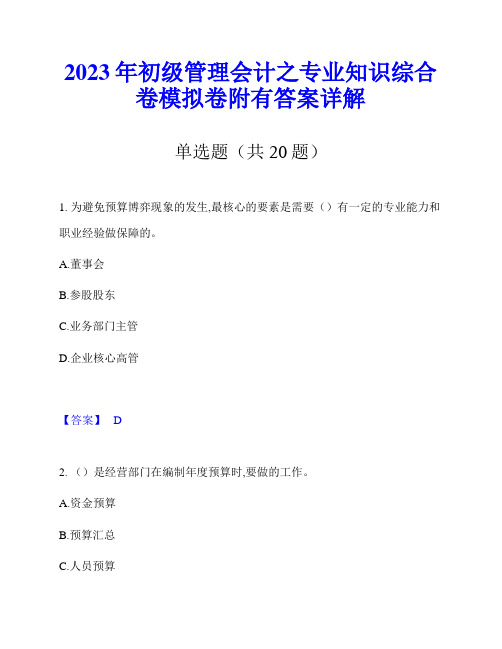 2023年初级管理会计之专业知识综合卷模拟卷附有答案详解

单选题（共20题）

1. 为避免预算博弈现象的发生,最核心的要素是需要（）有一定的专业能力和职业经验做保障的。

A.董事会

B.参股股东

C.业务部门主管

D.企业核心高管

【答案】 D

2. （）是经营部门在编制年度预算时,要做的工作。

A.资金预算

B.预算汇总

C.人员预算